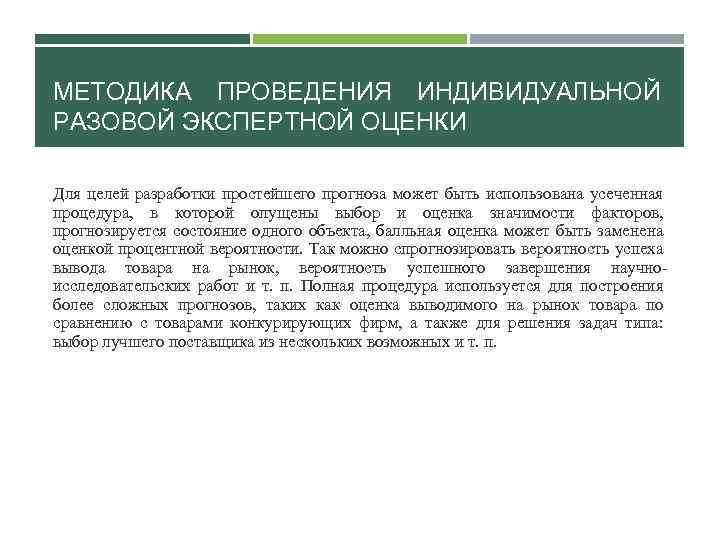 МЕТОДИКА ПРОВЕДЕНИЯ ИНДИВИДУАЛЬНОЙ РАЗОВОЙ ЭКСПЕРТНОЙ ОЦЕНКИ

Для целей разработки простейшего прогноза может быть использована усеченная процедура, в которой опущены выбор и оценка значимости факторов, прогнозируется состояние одного объекта, балльная оценка может быть заменена оценкой процентной вероятности. Так можно спрогнозировать вероятность успеха вывода товара на рынок, вероятность успешного завершения научно-исследовательских работ и т. п. Полная процедура используется для построения более сложных прогнозов, таких как оценка выводимого на рынок товара по сравнению с товарами конкурирующих фирм, а также для решения задач типа: выбор лучшего поставщика из нескольких возможных и т. п.